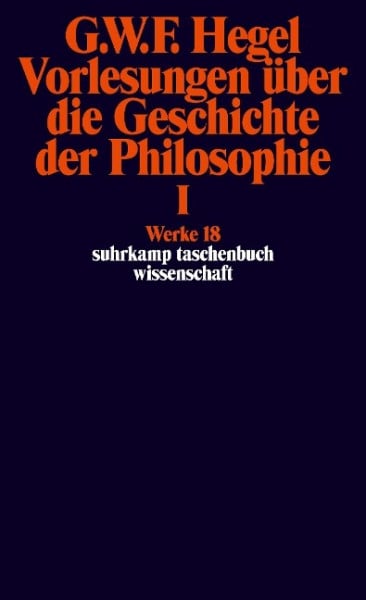 G.W.F. Hegel
Vorlesungen über die Geschichte der Philosophie
I

Werke 18
suhrkamp taschenbuch wissenschaft